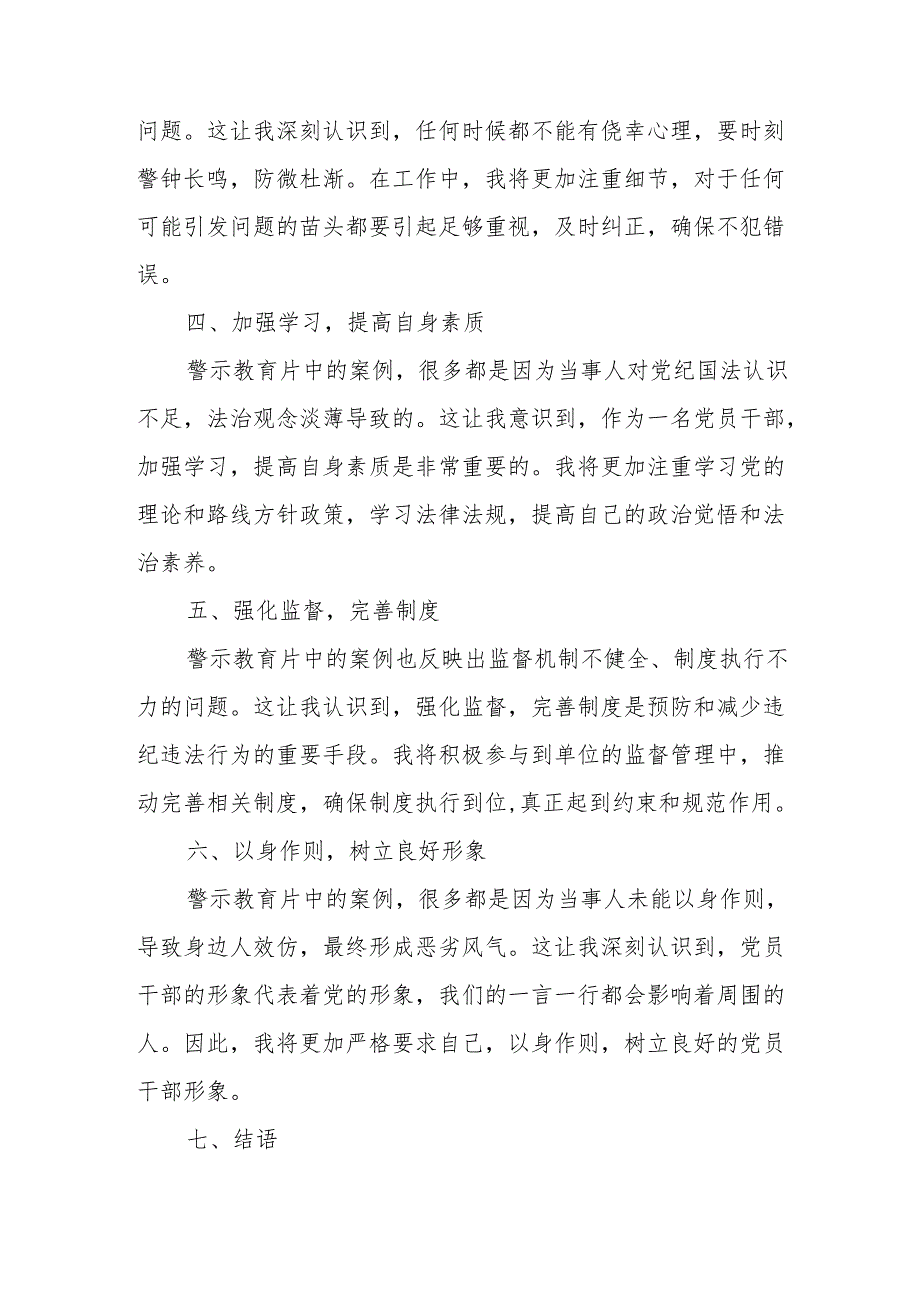 问题。这让我深刻认识到，任何时候都不能有侥幸心理，要时刻警钟长鸣，防微杜渐。在工作中，我将更加注重细节，对于任何可能引发问题的苗头都要引起足够重视，及时纠正，确保不犯错误。

四、加强学习，提高自身素质

警示教育片中的案例，很多都是因为当事人对党纪国法认识不足，法治观念淡薄导致的。这让我意识到，作为一名党员干部，加强学习，提高自身素质是非常重要的。我将更加注重学习党的理论和路线方针政策，学习法律法规，提高自己的政治觉悟和法治素养。

五、强化监督，完善制度

警示教育片中的案例也反映出监督机制不健全、制度执行不力的问题。这让我认识到，强化监督，完善制度是预防和减少违纪违法行为的重要手段。我将积极参与到单位的监督管理中，推动完善相关制度，确保制度执行到位,真正起到约束和规范作用。

六、以身作则，树立良好形象

警示教育片中的案例，很多都是因为当事人未能以身作则，导致身边人效仿，最终形成恶劣风气。这让我深刻认识到，党员干部的形象代表着党的形象，我们的一言一行都会影响着周围的人。因此，我将更加严格要求自己，以身作则，树立良好的党员干部形象。

七、结语